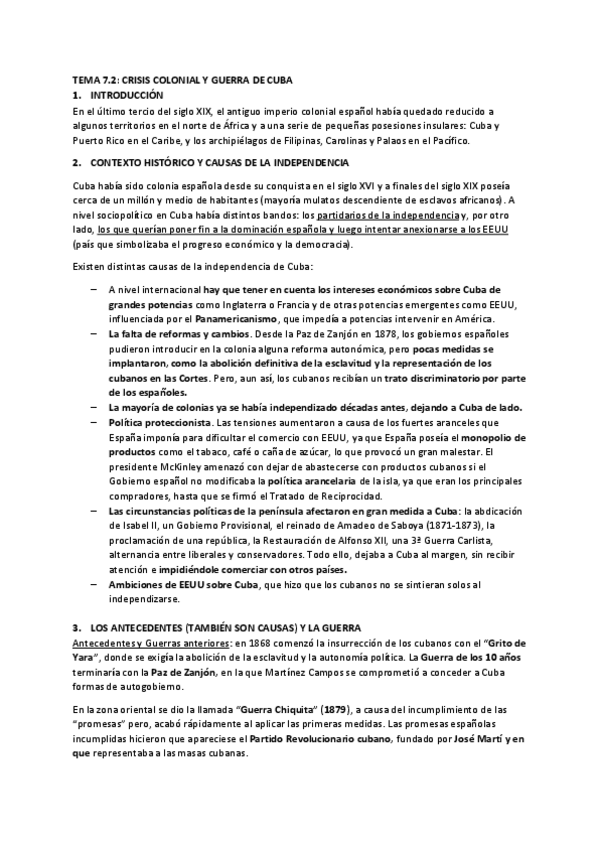 TEMA 7.2: CRISIS COLONIAL Y GUERRA DE CUBA
1. INTRODUCCIÓN
En el último tercio del siglo XIX, el antiguo imperio colonial español había quedado reducido a algunos territorios en el norte de África y a una serie de pequeñas posesiones insulares: Cuba y Puerto Rico en el Caribe, y los archipiélagos de Filipinas, Carolinas y Palaos en el Pacífico.

2. CONTEXTO HISTÓRICO Y CAUSAS DE LA INDEPENDENCIA
Cuba había sido colonia española desde su conquista en el siglo XVI y a finales del siglo XIX poseía cerca de un millón y medio de habitantes (mayoría mulatos descendiente de esclavos africanos). A nivel sociopolítico en Cuba había distintos bandos: los partidarios de la independencia y, por otro lado, los que querían poner fin a la dominación española y luego intentar anexionarse a los EEUU (país que simbolizaba el progreso económico y la democracia).

Existen distintas causas de la independencia de Cuba:

– A nivel internacional hay que tener en cuenta los intereses económicos sobre Cuba de grandes potencias como Inglaterra o Francia y de otras potencias emergentes como EEUU, influenciada por el Panamericanismo, que impedía a potencias intervenir en América.
– La falta de reformas y cambios. Desde la Paz de Zanjón en 1878, los gobiernos españoles pudieron introducir en la colonia alguna reforma autonómica, pero pocas medidas se implantaron, como la abolición definitiva de la esclavitud y la representación de los cubanos en las Cortes. Pero, aun así, los cubanos recibían un trato discriminatorio por parte de los españoles.
– La mayoría de colonias ya se había independizado décadas antes, dejando a Cuba de lado.
– Política proteccionista. Las tensiones aumentaron a causa de los fuertes aranceles que España imponía para dificultar el comercio con EEUU, ya que España poseía el monopolio de productos como el tabaco, café o caña de azúcar, lo que provocó un gran malestar. El presidente McKinley amenazó con dejar de abastecerse con productos cubanos si el Gobierno español no modificaba la política arancelaria de la isla, ya que eran los principales compradores, hasta que se firmó el Tratado de Reciprocidad.
– Las circunstancias políticas de la península afectaron en gran medida a Cuba: la abdicación de Isabel II, un Gobierno Provisional, el reinado de Amadeo de Saboya (1871-1873), la proclamación de una república, la Restauración de Alfonso XII, una 3ª Guerra Carlista, alternancia entre liberales y conservadores. Todo ello, dejaba a Cuba al margen, sin recibir atención e impidiéndole comerciar con otros países.
– Ambiciones de EEUU sobre Cuba, que hizo que los cubanos no se sintieran solos al independizarse.

3. LOS ANTECEDENTES (TAMBIÉN SON CAUSAS) Y LA GUERRA
Antecedentes y Guerras anteriores: en 1868 comenzó la insurrección de los cubanos con el "Grito de Yara", donde se exigía la abolición de la esclavitud y la autonomía política. La Guerra de los 10 años terminaría con la Paz de Zanjón, en la que Martínez Campos se comprometió a conceder a Cuba formas de autogobierno.

En la zona oriental se dio la llamada "Guerra Chiquita" (1879), a causa del incumplimiento de las "promesas" pero, acabó rápidamente al aplicar las primeras medidas. Las promesas españolas incumplidas hicieron que apareciese el Partido Revolucionario cubano, fundado por José Martí y en que representaba a las masas cubanas.